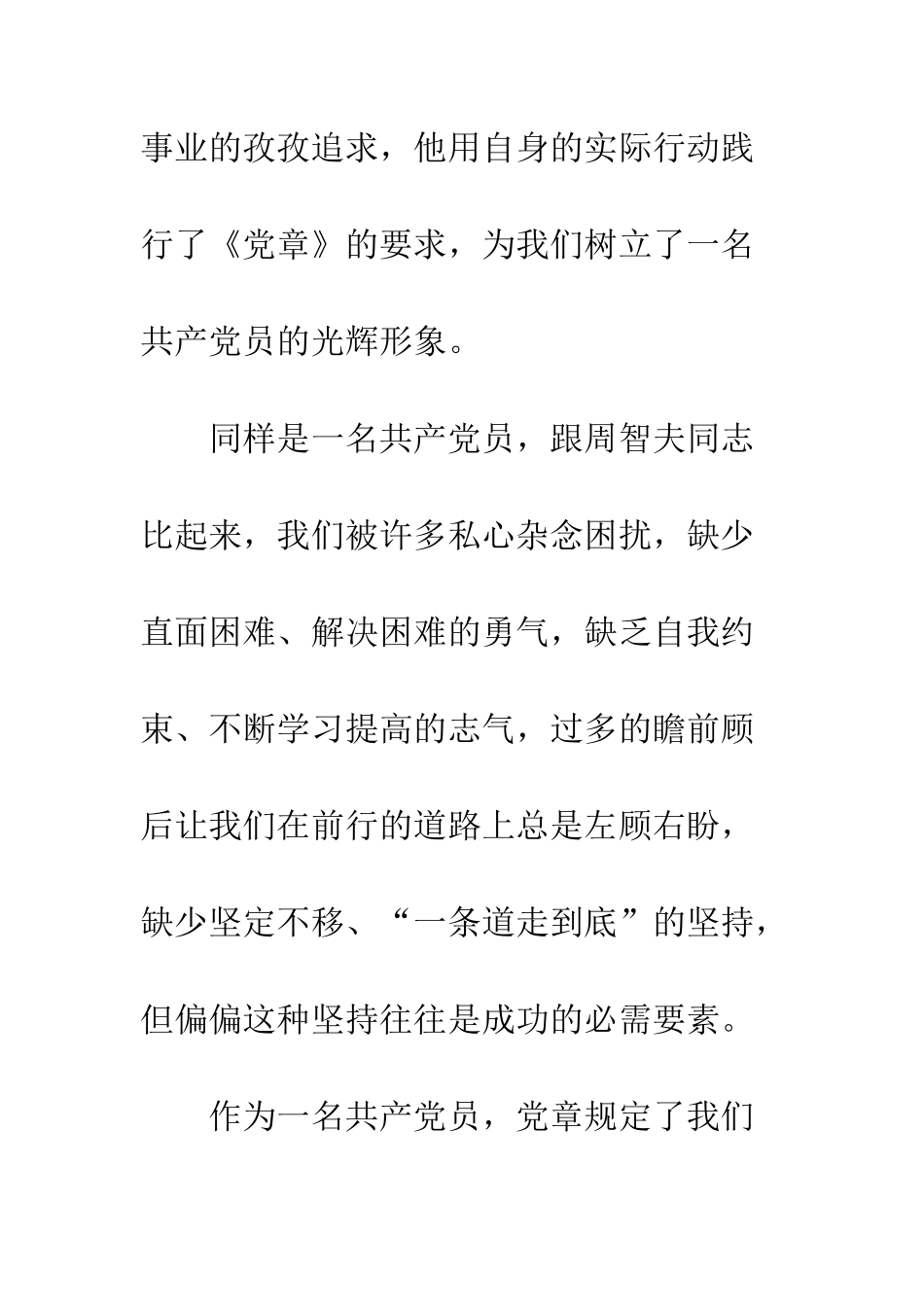 事业的孜孜追求，他用自身的实际行动践行了《党章》的要求，为我们树立了一名共产党员的光辉形象。

同样是一名共产党员，跟周智夫同志比起来，我们被许多私心杂念困扰，缺少直面困难、解决困难的勇气，缺乏自我约束、不断学习提高的志气，过多的瞻前顾后让我们在前行的道路上总是左顾右盼，缺少坚定不移、“一条道走到底”的坚持，但偏偏这种坚持往往是成功的必需要素。

作为一名共产党员，党章规定了我们